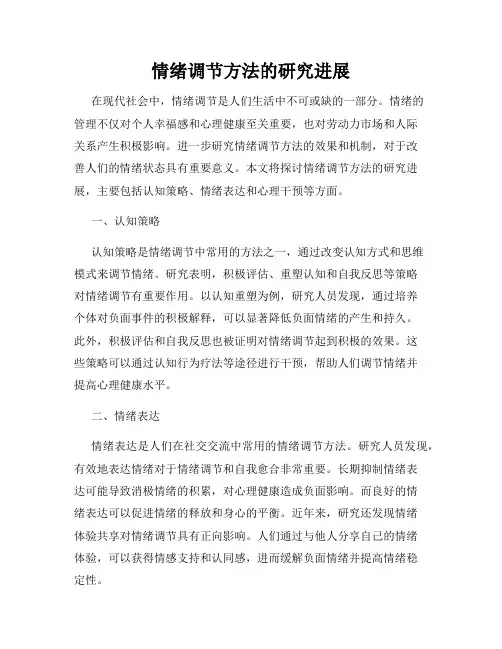 情绪调节方法的研究进展

在现代社会中，情绪调节是人们生活中不可或缺的一部分。情绪的管理不仅对个人幸福感和心理健康至关重要，也对劳动力市场和人际关系产生积极影响。进一步研究情绪调节方法的效果和机制，对于改善人们的情绪状态具有重要意义。本文将探讨情绪调节方法的研究进展，主要包括认知策略、情绪表达和心理干预等方面。

一、认知策略

认知策略是情绪调节中常用的方法之一，通过改变认知方式和思维模式来调节情绪。研究表明，积极评估、重塑认知和自我反思等策略对情绪调节有重要作用。以认知重塑为例，研究人员发现，通过培养个体对负面事件的积极解释，可以显著降低负面情绪的产生和持久。此外，积极评估和自我反思也被证明对情绪调节起到积极的效果。这些策略可以通过认知行为疗法等途径进行干预，帮助人们调节情绪并提高心理健康水平。

二、情绪表达

情绪表达是人们在社交交流中常用的情绪调节方法。研究人员发现，有效地表达情绪对于情绪调节和自我愈合非常重要。长期抑制情绪表达可能导致消极情绪的积累，对心理健康造成负面影响。而良好的情绪表达可以促进情绪的释放和身心的平衡。近年来，研究还发现情绪体验共享对情绪调节具有正向影响。人们通过与他人分享自己的情绪体验，可以获得情感支持和认同感，进而缓解负面情绪并提高情绪稳定性。